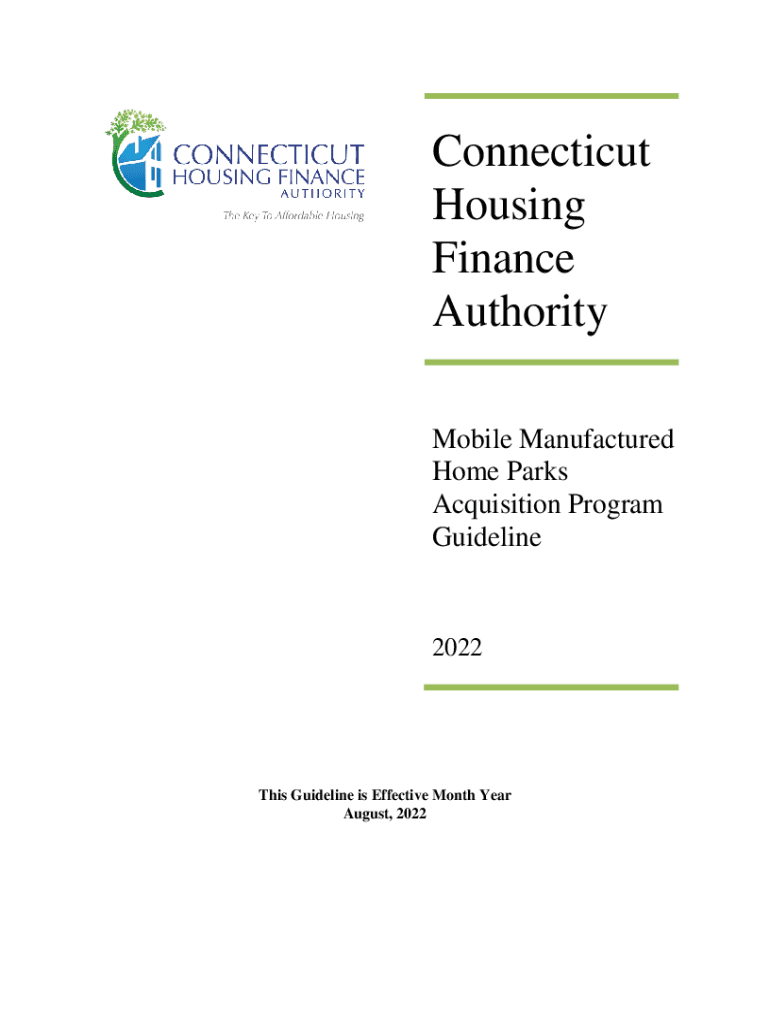 CONNECTICUT HOUSING FINANCE AUTHORITY
The Key To Affordable Housing

Connecticut Housing Finance Authority

Mobile Manufactured Home Parks Acquisition Program Guideline

2022

This Guideline is Effective Month Year
August, 2022